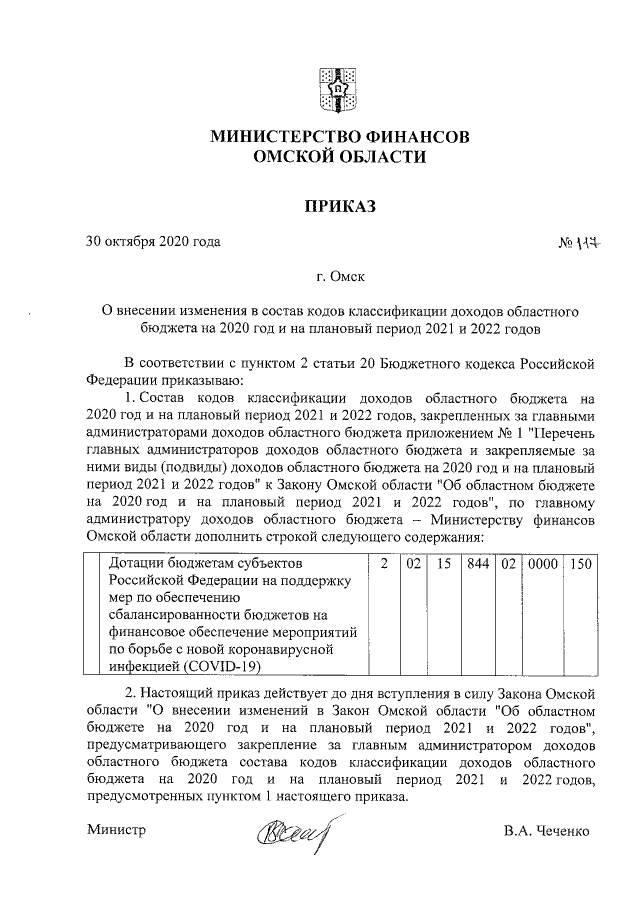 МИНИСТЕРСТВО ФИНАНСОВ
ОМСКОЙ ОБЛАСТИ

ПРИКАЗ

30 октября 2020 года № 117

г. Омск

О внесении изменения в состав кодов классификации доходов областного бюджета на 2020 год и на плановый период 2021 и 2022 годов

В соответствии с пунктом 2 статьи 20 Бюджетного кодекса Российской Федерации приказываю:

1. Состав кодов классификации доходов областного бюджета на 2020 год и на плановый период 2021 и 2022 годов, закрепленных за главными администраторами доходов областного бюджета приложением № 1 "Перечень главных администраторов доходов областного бюджета и закрепляемые за ними виды (подвиды) доходов областного бюджета на 2020 год и на плановый период 2021 и 2022 годов" к Закону Омской области "Об областном бюджете на 2020 год и на плановый период 2021 и 2022 годов", по главному администратору доходов областного бюджета – Министерству финансов Омской области дополнить строкой следующего содержания:

| | Дотации бюджетам субъектов Российской Федерации на поддержку мер по обеспечению сбалансированности бюджетов на финансовое обеспечение мероприятий по борьбе с новой коронавирусной инфекцией (COVID-19) | 2 | 02 | 15 | 844 | 02 | 0000 | 150 |
|---|---|---|---|---|---|---|---|---|

2. Настоящий приказ действует до дня вступления в силу Закона Омской области "О внесении изменений в Закон Омской области "Об областном бюджете на 2020 год и на плановый период 2021 и 2022 годов", предусматривающего закрепление за главным администратором доходов областного бюджета состава кодов классификации доходов областного бюджета на 2020 год и на плановый период 2021 и 2022 годов, предусмотренных пунктом 1 настоящего приказа.

Министр В.А. Чеченко